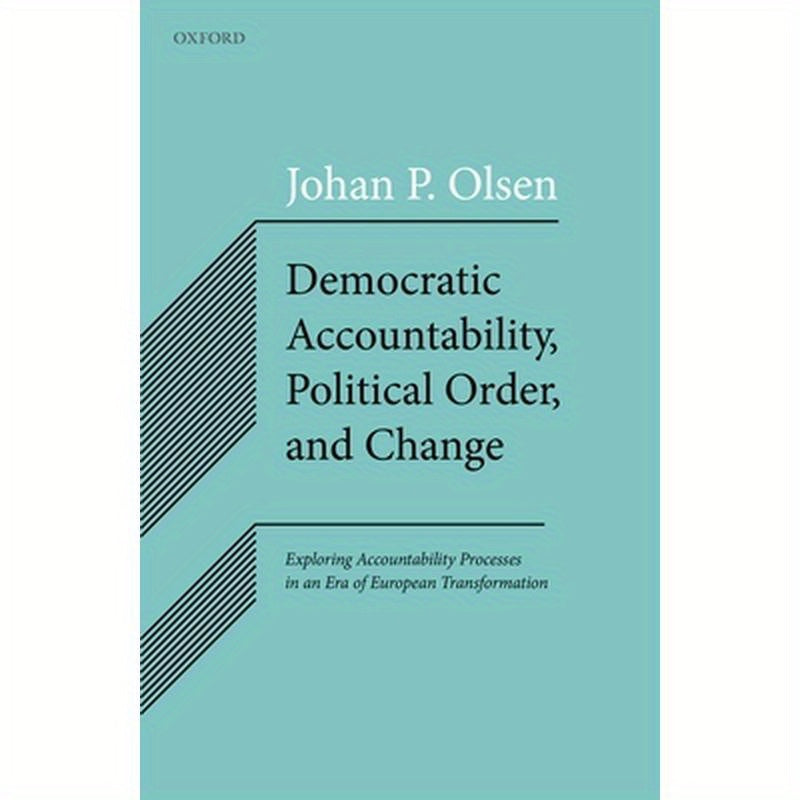 OXFORD

Johan P. Olsen

Democratic Accountability, Political Order, and Change

Exploring Accountability Processes in an Era of European Transformation